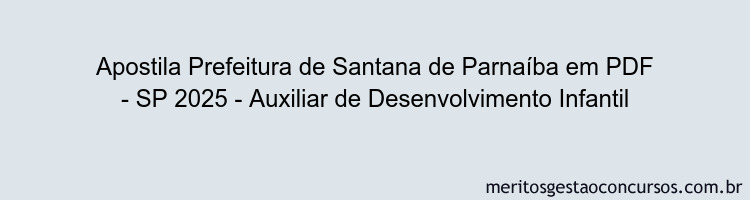 Apostila Prefeitura de Santana de Parnaíba em PDF - SP 2025 - Auxiliar de Desenvolvimento Infantil

meritosgestaoconcursos.com.br